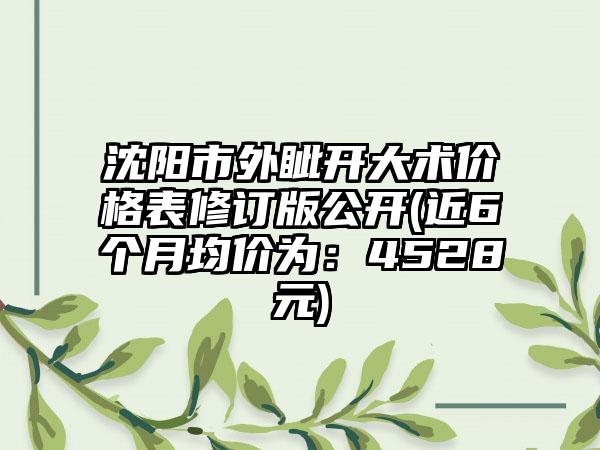 沈阳市外眦开大术价格表修订版公开(近6个月均价为：4528元)